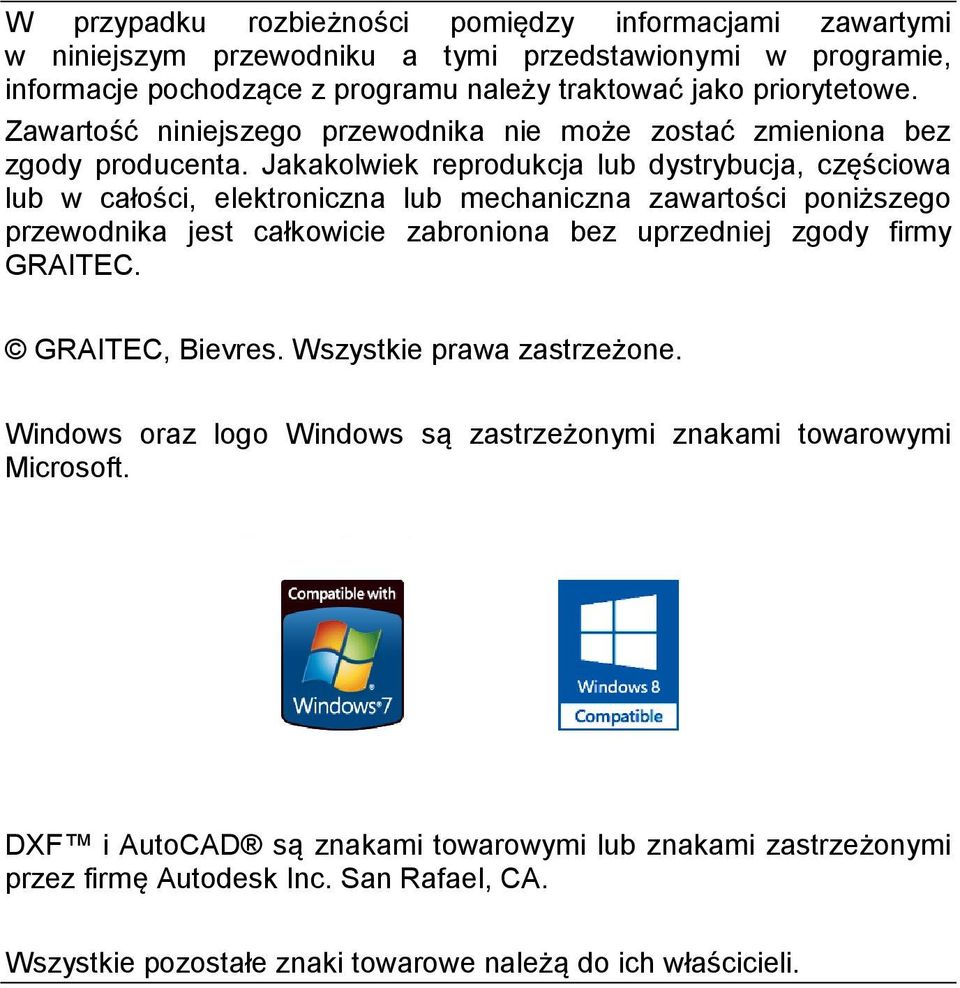 W przypadku rozbieżności pomiędzy informacjami zawartymi w niniejszym przewodniku a tymi przedstawionymi w programie, informacje pochodzące z programu należy traktować jako priorytetowe.

Zawartość niniejszego przewodnika nie może zostać zmieniona bez zgody producenta. Jakakolwiek reprodukcja lub dystrybucja, częściowa lub w całości, elektroniczna lub mechaniczna zawartości poniższego przewodnika jest całkowicie zabroniona bez uprzedniej zgody firmy GRAITEC.

© GRAITEC, Bievres. Wszystkie prawa zastrzeżone.

Windows oraz logo Windows są zastrzeżonymi znakami towarowymi Microsoft.

Compatible with Windows®7

Windows 8 Compatible

DXF™ i AutoCAD® są znakami towarowymi lub znakami zastrzeżonymi przez firmę Autodesk Inc. San Rafael, CA.

Wszystkie pozostałe znaki towarowe należą do ich właścicieli.